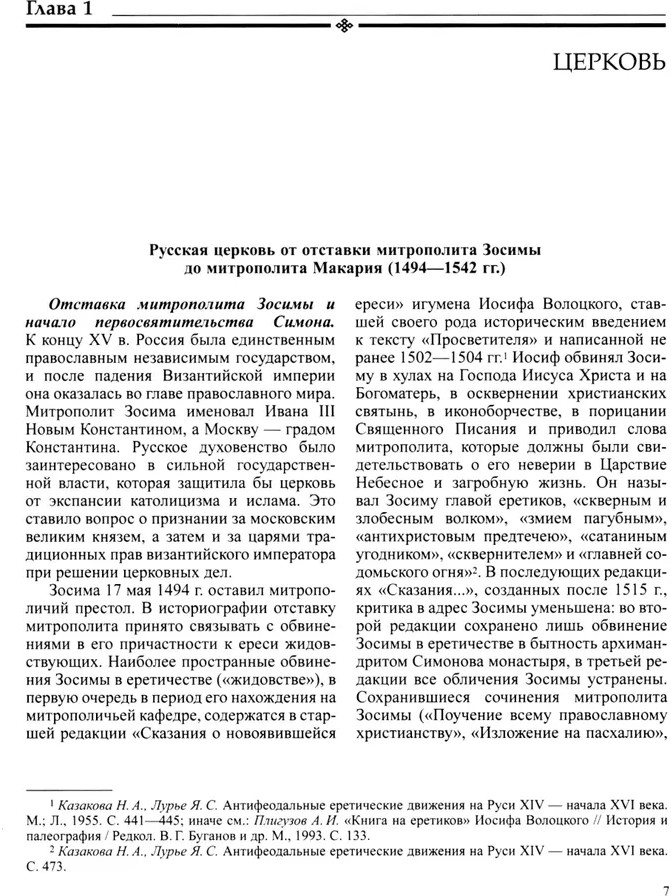 Глава 1

ЦЕРКОВЬ

Русская церковь от отставки митрополита Зосимы до митрополита Макария (1494—1542 гг.)

Отставка митрополита Зосимы и начало первосвятительства Симона. К концу XV в. Россия была единственным православным независимым государством, и после падения Византийской империи она оказалась во главе православного мира. Митрополит Зосима именовал Ивана III Новым Константином, а Москву — градом Константина. Русское духовенство было заинтересовано в сильной государственной власти, которая защитила бы церковь от экспансии католицизма и ислама. Это ставило вопрос о признании за московским великим князем, а затем и за царями традиционных прав византийского императора при решении церковных дел.

Зосима 17 мая 1494 г. оставил митрополичий престол. В историографии отставку митрополита принято связывать с обвинениями в его причастности к ереси жидовствующих. Наиболее пространные обвинения Зосимы в еретичестве («жидовстве»), в первую очередь в период его нахождения на митрополичьей кафедре, содержатся в старшей редакции «Сказания о новоявившейся ереси» игумена Иосифа Волоцкого, ставшей своего рода историческим введением к тексту «Просветителя» и написанной не ранее 1502—1504 гг.$^1$ Иосиф обвинял Зосиму в хулах на Господа Иисуса Христа и на Богоматерь, в осквернении христианских святынь, в иконоборчестве, в порицании Священного Писания и приводил слова митрополита, которые должны были свидетельствовать о его неверии в Царствие Небесное и загробную жизнь. Он называл Зосиму главой еретиков, «скверным и злобесным волком», «змием пагубным», «антихристовым предтечею», «сатаниным угодником», «сквернителем» и «главней содомьского огня»$^2$. В последующих редакциях «Сказания...», созданных после 1515 г., критика в адрес Зосимы уменьшена: во второй редакции сохранено лишь обвинение Зосимы в еретичестве в бытность архимандритом Симонова монастыря, в третьей редакции все обличения Зосимы устранены. Сохранившиеся сочинения митрополита Зосимы («Поучение всему православному христианству», «Изложение на пасхалию»,

$^1$ Казакова Н. А., Лурье Я. С. Антифеодальные еретические движения на Руси XIV — начала XVI века. М.; Л., 1955. С. 441—445; иначе см.: Плигузов А. И. «Книга на еретиков» Иосифа Волоцкого // История и палеография / Редкол. В. Г. Буганов и др. М., 1993. С. 133.
$^2$ Казакова Н. А., Лурье Я. С. Антифеодальные еретические движения на Руси XIV — начала XVI века. С. 473.

7